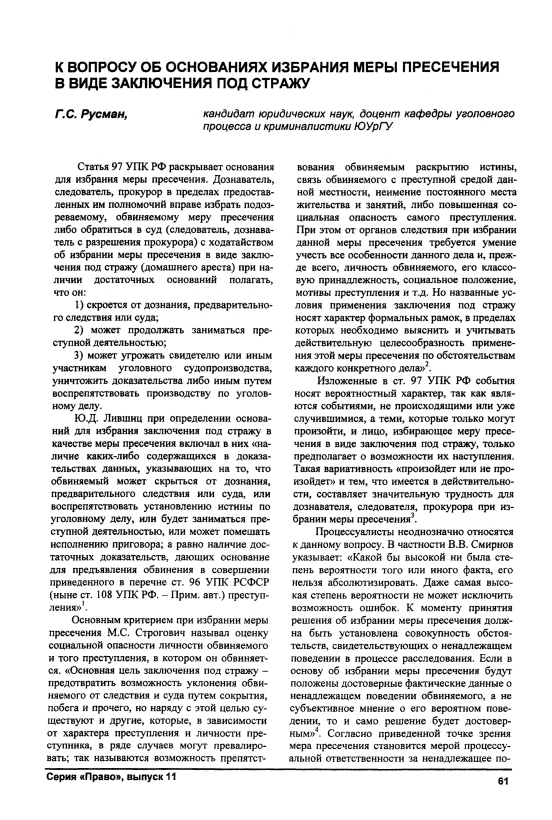 К ВОПРОСУ ОБ ОСНОВАНИЯХ ИЗБРАНИЯ МЕРЫ ПРЕСЕЧЕНИЯ В ВИДЕ ЗАКЛЮЧЕНИЯ ПОД СТРАЖУ

Г.С. Русман,

кандидат юридических наук, доцент кафедры уголовного процесса и криминалистики ЮУрГУ

Статья 97 УПК РФ раскрывает основания для избрания меры пресечения. Дознаватель, следователь, прокурор в пределах предоставленных им полномочий вправе избрать подозреваемому, обвиняемому меру пресечения либо обратиться в суд (следователь, дознаватель с разрешения прокурора) с ходатайством об избрании меры пресечения в виде заключения под стражу (домашнего ареста) при наличии достаточных оснований полагать, что он:

1) скроется от дознания, предварительного следствия или суда;

2) может продолжать заниматься преступной деятельностью;

3) может угрожать свидетелю или иным участникам уголовного судопроизводства, уничтожить доказательства либо иным путем воспрепятствовать производству по уголовному делу.

Ю.Д. Лившиц при определении оснований для избрания заключения под стражу в качестве меры пресечения включал в них «наличие каких-либо содержащихся в доказательствах данных, указывающих на то, что обвиняемый может скрыться от дознания, предварительного следствия или суда, или воспрепятствовать установлению истины по уголовному делу, или будет заниматься преступной деятельностью, или может помешать исполнению приговора; а равно наличие достаточных доказательств, дающих основание для предъявления обвинения в совершении приведенного в перечне ст. 96 УПК РСФСР (ныне ст. 108 УПК РФ. – Прим. авт.) преступления»$^1$.

Основным критерием при избрании меры пресечения М.С. Строгович называл оценку социальной опасности личности обвиняемого и того преступления, в котором он обвиняется. «Основная цель заключения под стражу – предотвратить возможность уклонения обвиняемого от следствия и суда путем сокрытия, побега и прочего, но наряду с этой целью существуют и другие, которые, в зависимости от характера преступления и личности преступника, в ряде случаев могут превалировать; так называются возможность препятствования обвиняемым раскрытию истины, связь обвиняемого с преступной средой данной местности, неимение постоянного места жительства и занятий, либо повышенная социальная опасность самого преступления. При этом от органов следствия при избрании данной меры пресечения требуется умение учесть все особенности данного дела и, прежде всего, личность обвиняемого, его классовую принадлежность, социальное положение, мотивы преступления и т.д. Но названные условия применения заключения под стражу носят характер формальных рамок, в пределах которых необходимо выяснить и учитывать действительную целесообразность применения этой меры пресечения по обстоятельствам каждого конкретного дела»$^2$.

Изложенные в ст. 97 УПК РФ события носят вероятностный характер, так как являются событиями, не происходящими или уже случившимися, а теми, которые только могут произойти, и лицо, избирающее меру пресечения в виде заключения под стражу, только предполагает о возможности их наступления. Такая вариативность «произойдет или не произойдет» и тем, что имеется в действительности, составляет значительную трудность для дознавателя, следователя, прокурора при избрании меры пресечения$^3$.

Процессуалисты неоднозначно относятся к данному вопросу. В частности В.В. Смирнов указывает: «Какой бы высокой ни была степень вероятности того или иного факта, его нельзя абсолютизировать. Даже самая высокая степень вероятности не может исключить возможность ошибок. К моменту принятия решения об избрании меры пресечения должна быть установлена совокупность обстоятельств, свидетельствующих о ненадлежащем поведении в процессе расследования. Если в основу об избрании меры пресечения будут положены достоверные фактические данные о ненадлежащем поведении обвиняемого, а не субъективное мнение о его вероятном поведении, то и само решение будет достоверным»$^4$. Согласно приведенной точке зрения мера пресечения становится мерой процессуальной ответственности за ненадлежащее по-

Серия «Право», выпуск 11

61